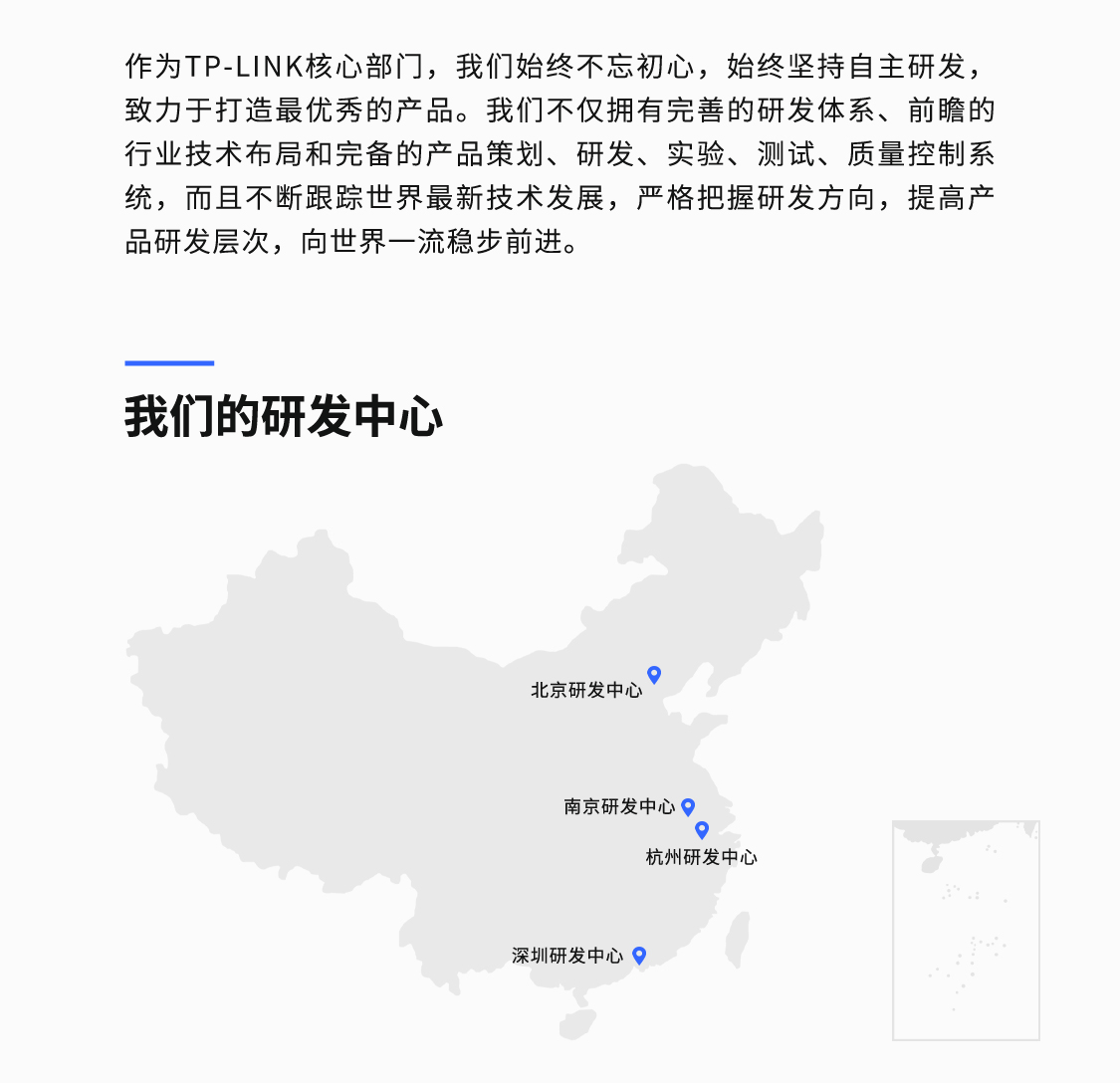 作为TP-LINK核心部门，我们始终不忘初心，始终坚持自主研发，致力于打造最优秀的产品。我们不仅拥有完善的研发体系、前瞻的行业技术布局和完备的产品策划、研发、实验、测试、质量控制系统，而且不断跟踪世界最新技术发展，严格把握研发方向，提高产品研发层次，向世界一流稳步前进。

我们的研发中心

北京研发中心

南京研发中心

杭州研发中心

深圳研发中心